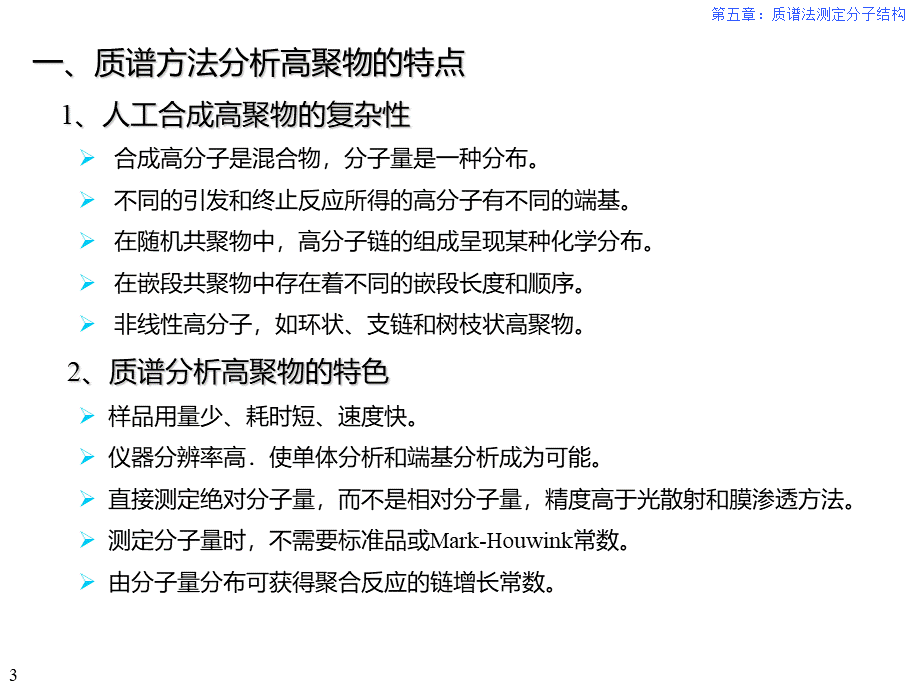 第五章：质谱法测定分子结构

一、质谱方法分析高聚物的特点

1、人工合成高聚物的复杂性

➢ 合成高分子是混合物，分子量是一种分布。

➢ 不同的引发和终止反应所得的高分子有不同的端基。

➢ 在随机共聚物中，高分子链的组成呈现某种化学分布。

➢ 在嵌段共聚物中存在着不同的嵌段长度和顺序。

➢ 非线性高分子，如环状、支链和树枝状高聚物。

2、质谱分析高聚物的特色

➢ 样品用量少、耗时短、速度快。

➢ 仪器分辨率高．使单体分析和端基分析成为可能。

➢ 直接测定绝对分子量，而不是相对分子量，精度高于光散射和膜渗透方法。

➢ 测定分子量时，不需要标准品或Mark-Houwink常数。

➢ 由分子量分布可获得聚合反应的链增长常数。

3